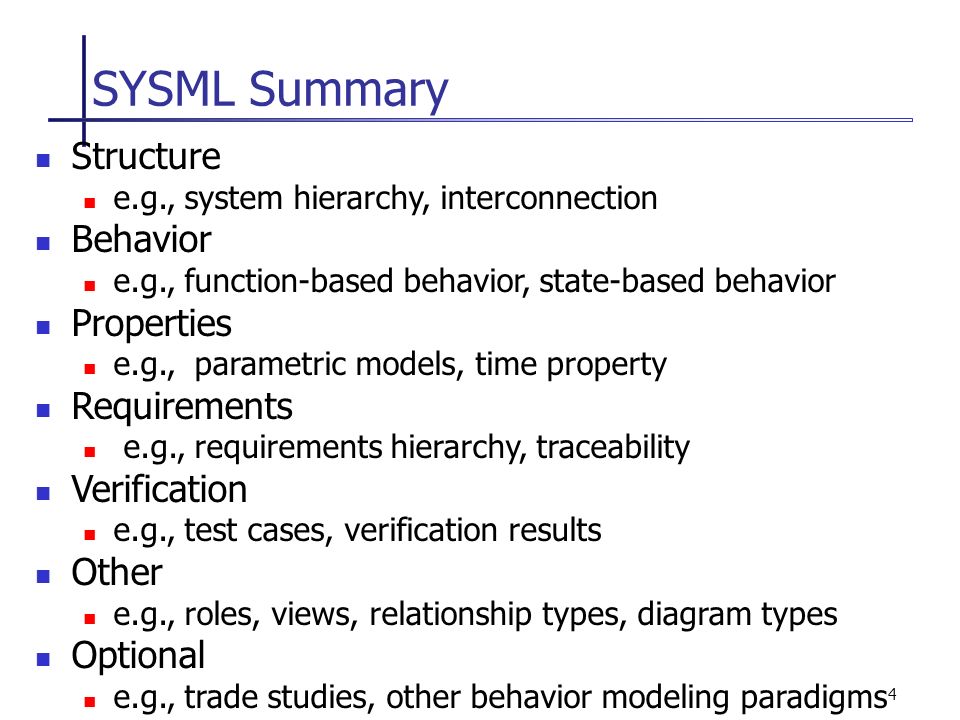 SYSML Summary

- Structure
  - e.g., system hierarchy, interconnection
- Behavior
  - e.g., function-based behavior, state-based behavior
- Properties
  - e.g., parametric models, time property
- Requirements
  - e.g., requirements hierarchy, traceability
- Verification
  - e.g., test cases, verification results
- Other
  - e.g., roles, views, relationship types, diagram types
- Optional
  - e.g., trade studies, other behavior modeling paradigms

4